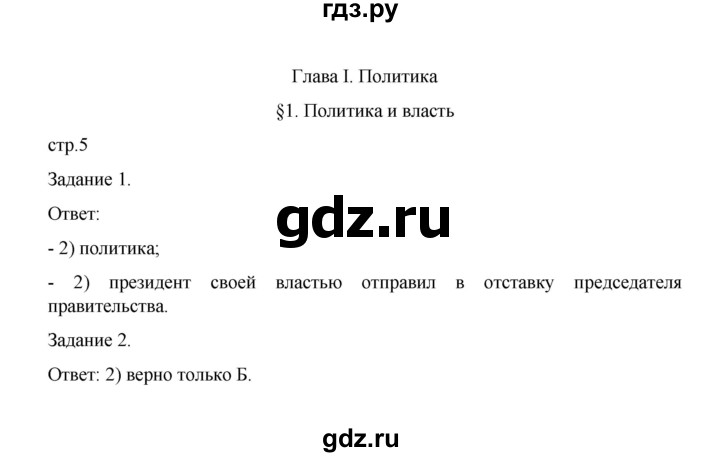 гдз.ру

Глава I. Политика

§1. Политика и власть

стр.5

Задание 1.

Ответ:

gdz.ru

- 2) политика;

- 2) президент своей властью отправил в отставку председателя правительства.

Задание 2.

Ответ: 2) верно только Б.

gdz.ru